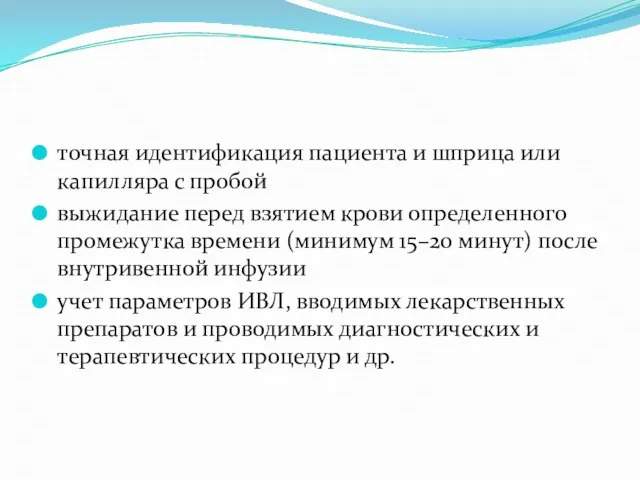 точная идентификация пациента и шприца или капилляра с пробой

выжидание перед взятием крови определенного промежутка времени (минимум 15–20 минут) после внутривенной инфузии

учет параметров ИВЛ, вводимых лекарственных препаратов и проводимых диагностических и терапевтических процедур и др.